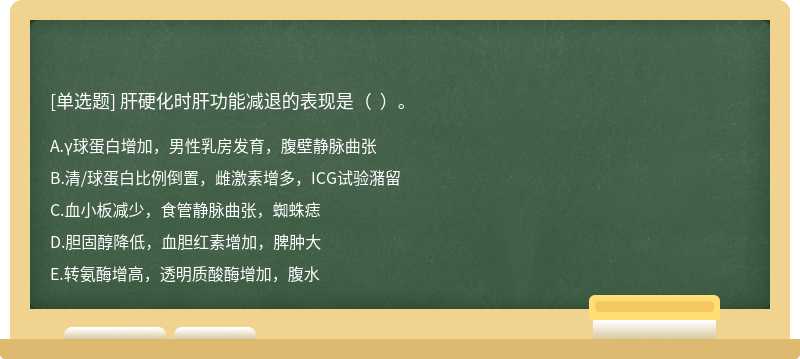 [单选题] 肝硬化时肝功能减退的表现是（ ）。

A.γ球蛋白增加，男性乳房发育，腹壁静脉曲张

B.清/球蛋白比例倒置，雌激素增多，ICG试验潴留

C.血小板减少，食管静脉曲张，蜘蛛痣

D.胆固醇降低，血胆红素增加，脾肿大

E.转氨酶增高，透明质酸酶增加，腹水